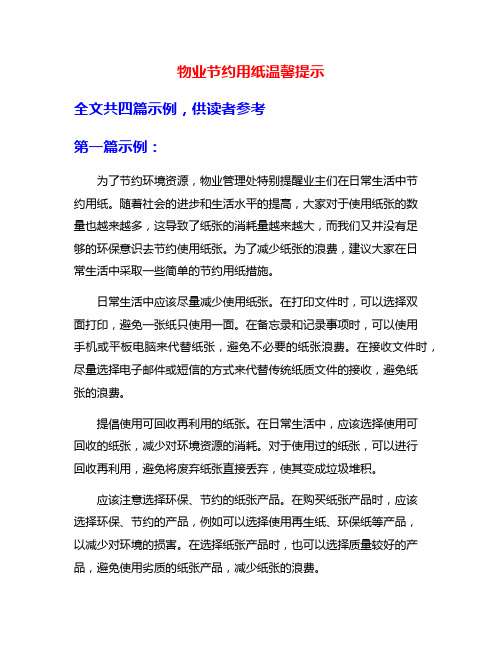 物业节约用纸温馨提示

全文共四篇示例，供读者参考

第一篇示例：

为了节约环境资源，物业管理处特别提醒业主们在日常生活中节约用纸。随着社会的进步和生活水平的提高，大家对于使用纸张的数量也越来越多，这导致了纸张的消耗量越来越大，而我们又并没有足够的环保意识去节约使用纸张。为了减少纸张的浪费，建议大家在日常生活中采取一些简单的节约用纸措施。

日常生活中应该尽量减少使用纸张。在打印文件时，可以选择双面打印，避免一张纸只使用一面。在备忘录和记录事项时，可以使用手机或平板电脑来代替纸张，避免不必要的纸张浪费。在接收文件时，尽量选择电子邮件或短信的方式来代替传统纸质文件的接收，避免纸张的浪费。

提倡使用可回收再利用的纸张。在日常生活中，应该选择使用可回收的纸张，减少对环境资源的消耗。对于使用过的纸张，可以进行回收再利用，避免将废弃纸张直接丢弃，使其变成垃圾堆积。

应该注意选择环保、节约的纸张产品。在购买纸张产品时，应该选择环保、节约的产品，例如可以选择使用再生纸、环保纸等产品，以减少对环境的损害。在选择纸张产品时，也可以选择质量较好的产品，避免使用劣质的纸张产品，减少纸张的浪费。